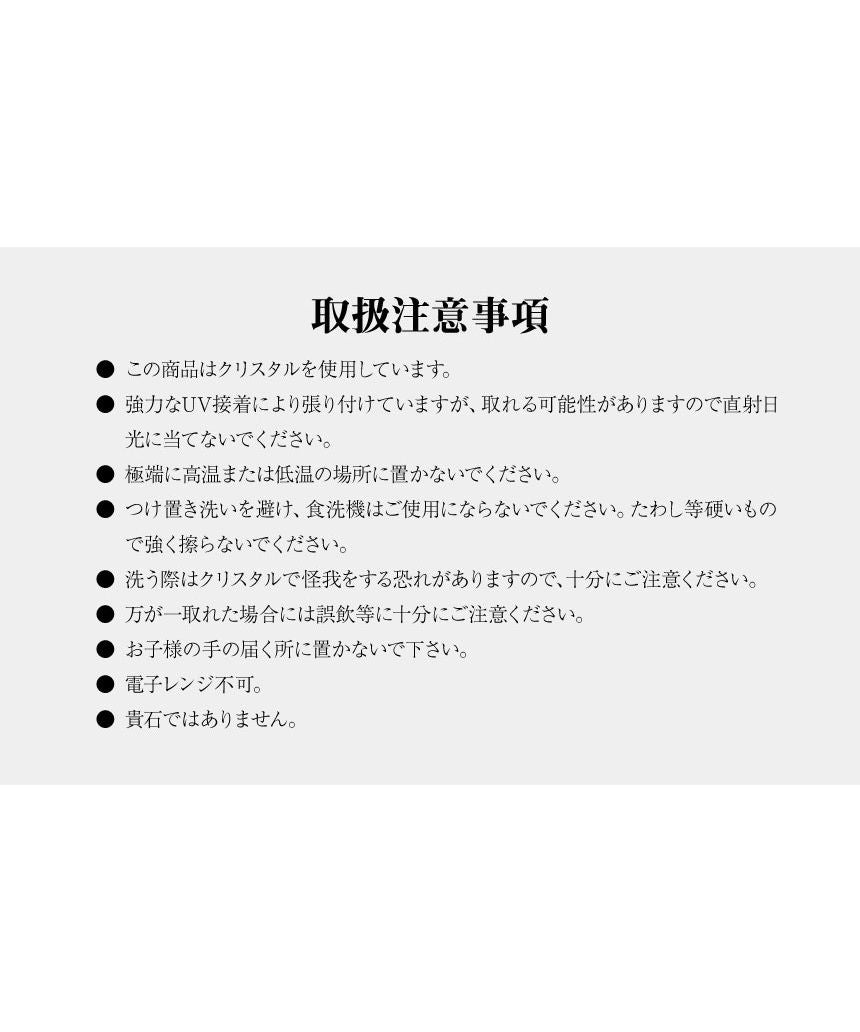 取扱注意事項

● この商品はクリスタルを使用しています。

● 強力なUV接着により張り付けていますが、取れる可能性がありますので直射日光に当てないでください。

● 極端に高温または低温の場所に置かないでください。

● つけ置き洗いを避け、食洗機はご使用にならないでください。たわし等硬いもので強く擦らないでください。

● 洗う際はクリスタルで怪我をする恐れがありますので、十分にご注意ください。

● 万が一取れた場合には誤飲等に十分にご注意ください。

● お子様の手の届く所に置かないで下さい。

● 電子レンジ不可。

● 貴石ではありません。